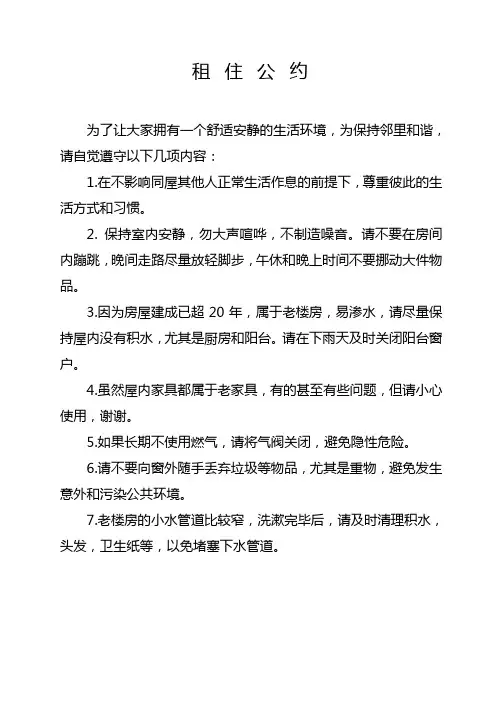 租 住 公 约

为了让大家拥有一个舒适安静的生活环境，为保持邻里和谐，请自觉遵守以下几项内容：

1.在不影响同屋其他人正常生活作息的前提下，尊重彼此的生活方式和习惯。

2. 保持室内安静，勿大声喧哗，不制造噪音。请不要在房间内蹦跳，晚间走路尽量放轻脚步，午休和晚上时间不要挪动大件物品。

3.因为房屋建成已超 20 年，属于老楼房，易渗水，请尽量保持屋内没有积水，尤其是厨房和阳台。请在下雨天及时关闭阳台窗户。

4.虽然屋内家具都属于老家具，有的甚至有些问题，但请小心使用，谢谢。

5.如果长期不使用燃气，请将气阀关闭，避免隐性危险。

6.请不要向窗外随手丢弃垃圾等物品，尤其是重物，避免发生意外和污染公共环境。

7.老楼房的小水管道比较窄，洗漱完毕后，请及时清理积水，头发，卫生纸等，以免堵塞下水管道。